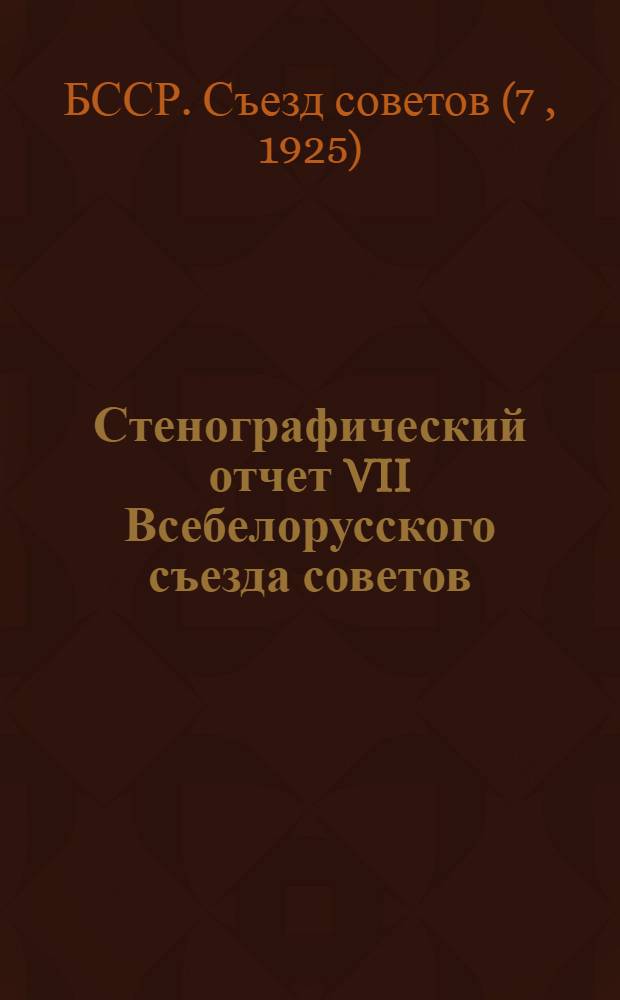 БССР. Съезд советов (7 , 1925)

Стенографический отчет VII Всебелорусского съезда советов